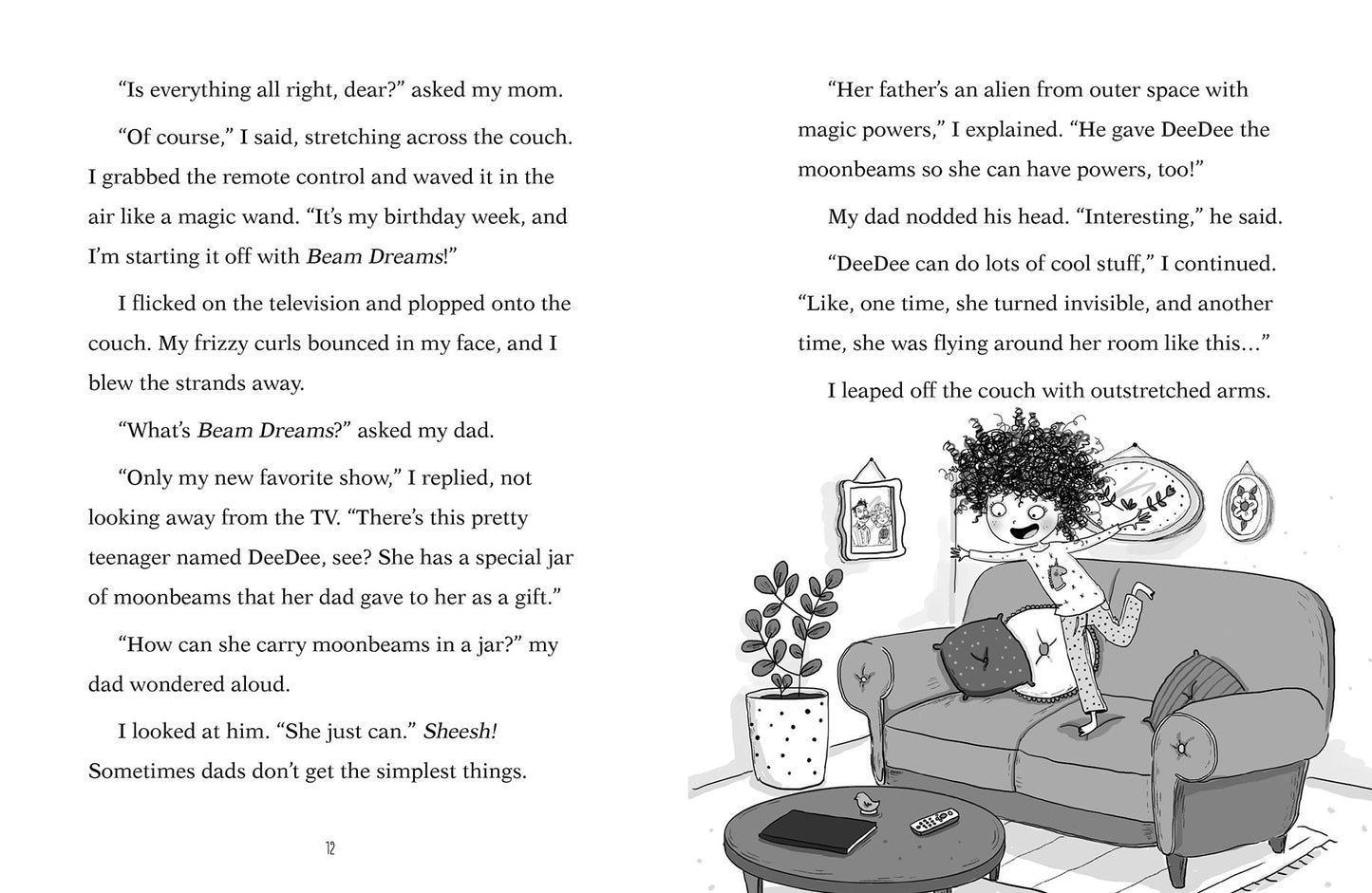 "Is everything all right, dear?" asked my mom.

"Of course," I said, stretching across the couch. I grabbed the remote control and waved it in the air like a magic wand. "It's my birthday week, and I'm starting it off with Beam Dreams!"

I flicked on the television and plopped onto the couch. My frizzy curls bounced in my face, and I blew the strands away.

"What's Beam Dreams?" asked my dad.

"Only my new favorite show," I replied, not looking away from the TV. "There's this pretty teenager named DeeDee, see? She has a special jar of moonbeams that her dad gave to her as a gift."

"How can she carry moonbeams in a jar?" my dad wondered aloud.

I looked at him. "She just can." Sheesh! Sometimes dads don't get the simplest things.

12

"Her father's an alien from outer space with magic powers," I explained. "He gave DeeDee the moonbeams so she can have powers, too!"

My dad nodded his head. "Interesting," he said.

"DeeDee can do lots of cool stuff," I continued. "Like, one time, she turned invisible, and another time, she was flying around her room like this…"

I leaped off the couch with outstretched arms.